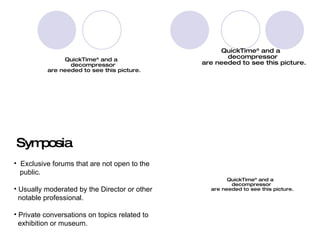 QuickTime® and a decompressor are needed to see this picture.

QuickTime® and a decompressor are needed to see this picture.

Symposia

• Exclusive forums that are not open to the public.

• Usually moderated by the Director or other notable professional.

• Private conversations on topics related to exhibition or museum.

QuickTime® and a decompressor are needed to see this picture.